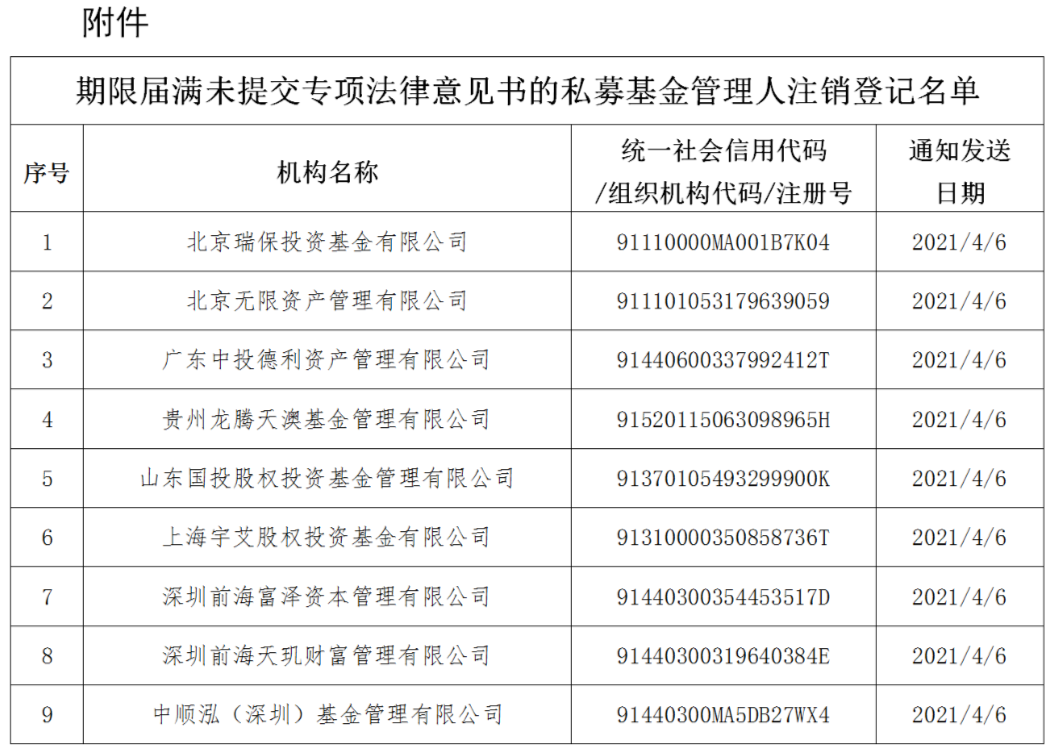 附件

期限届满未提交专项法律意见书的私募基金管理人注销登记名单

| 序号 | 机构名称 | 统一社会信用代码/组织机构代码/注册号 | 通知发送日期 |
|---|---|---|---|
| 1 | 北京瑞保投资基金有限公司 | 91110000MA001B7K04 | 2021/4/6 |
| 2 | 北京无限资产管理有限公司 | 911101053179639059 | 2021/4/6 |
| 3 | 广东中投德利资产管理有限公司 | 91440600337992412T | 2021/4/6 |
| 4 | 贵州龙腾天澳基金管理有限公司 | 91520115063098965H | 2021/4/6 |
| 5 | 山东国投股权投资基金管理有限公司 | 91370105493299900K | 2021/4/6 |
| 6 | 上海宇艾股权投资基金有限公司 | 91310000350858736T | 2021/4/6 |
| 7 | 深圳前海富泽资本管理有限公司 | 91440300354453517D | 2021/4/6 |
| 8 | 深圳前海天玑财富管理有限公司 | 91440300319640384E | 2021/4/6 |
| 9 | 中顺泓（深圳）基金管理有限公司 | 91440300MA5DB27WX4 | 2021/4/6 |